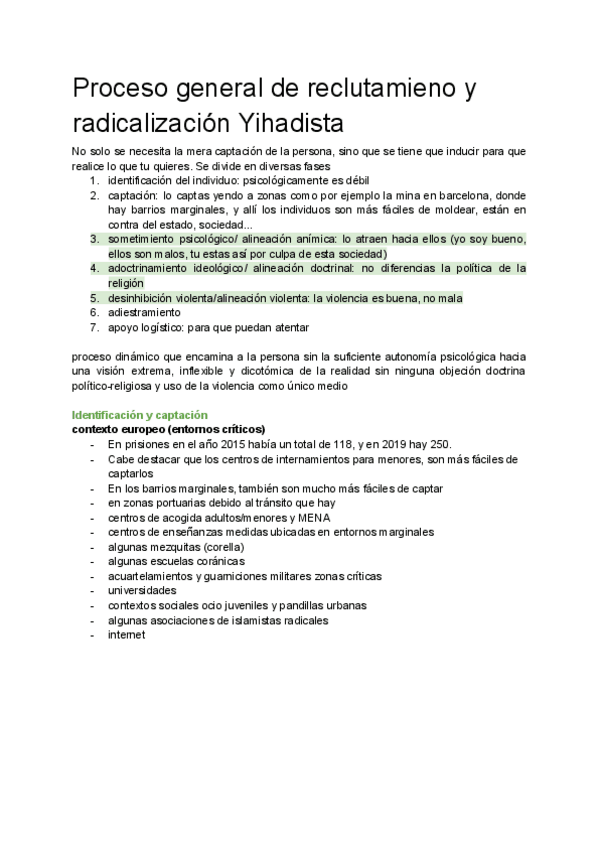 Proceso general de reclutamieno y radicalización Yihadista

No solo se necesita la mera captación de la persona, sino que se tiene que inducir para que realice lo que tu quieres. Se divide en diversas fases

1. identificación del individuo: psicológicamente es débil
2. captación: lo captas yendo a zonas como por ejemplo la mina en barcelona, donde hay barrios marginales, y allí los individuos son más fáciles de moldear, están en contra del estado, sociedad...
3. sometimiento psicológico/ alineación anímica: lo atraen hacia ellos (yo soy bueno, ellos son malos, tu estas así por culpa de esta sociedad)
4. adoctrinamiento ideológico/ alineación doctrinal: no diferencias la política de la religión
5. desinhibición violenta/alineación violenta: la violencia es buena, no mala
6. adiestramiento
7. apoyo logístico: para que puedan atentar

proceso dinámico que encamina a la persona sin la suficiente autonomía psicológica hacia una visión extrema, inflexible y dicotómica de la realidad sin ninguna objeción doctrina político-religiosa y uso de la violencia como único medio

Identificación y captación
contexto europeo (entornos críticos)
- En prisiones en el año 2015 había un total de 118, y en 2019 hay 250.
- Cabe destacar que los centros de internamientos para menores, son más fáciles de captarlos
- En los barrios marginales, también son mucho más fáciles de captar
- en zonas portuarias debido al tránsito que hay
- centros de acogida adultos/menores y MENA
- centros de enseñanzas medidas ubicadas en entornos marginales
- algunas mezquitas (corella)
- algunas escuelas coránicas
- acuartelamientos y guarniciones militares zonas críticas
- universidades
- contextos sociales ocio juveniles y pandillas urbanas
- algunas asociaciones de islamistas radicales
- internet